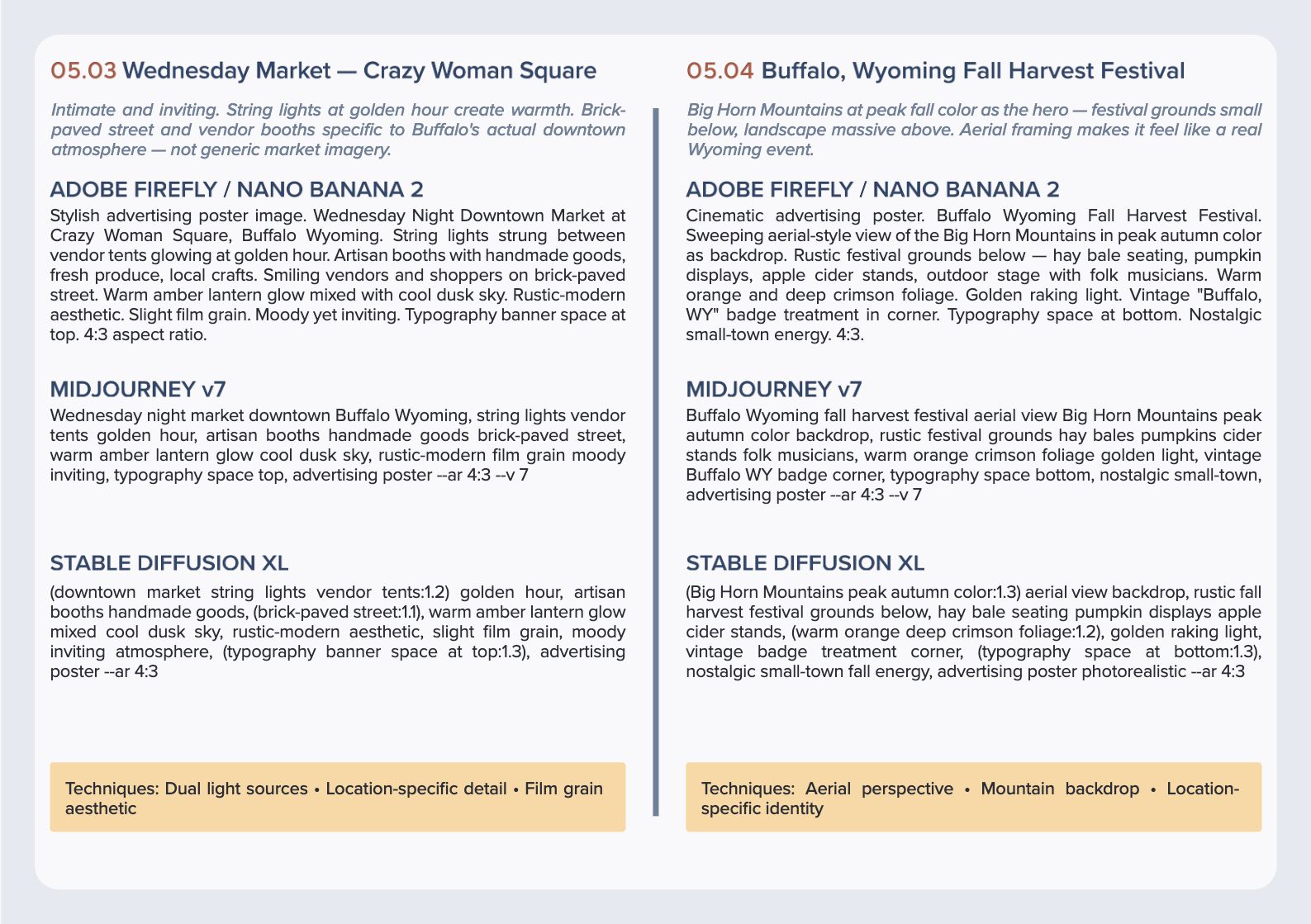 05.03 Wednesday Market — Crazy Woman Square

Intimate and inviting. String lights at golden hour create warmth. Brick-paved street and vendor booths specific to Buffalo's actual downtown atmosphere — not generic market imagery.

ADOBE FIREFLY / NANO BANANA 2

Stylish advertising poster image. Wednesday Night Downtown Market at Crazy Woman Square, Buffalo Wyoming. String lights strung between vendor tents glowing at golden hour. Artisan booths with handmade goods, fresh produce, local crafts. Smiling vendors and shoppers on brick-paved street. Warm amber lantern glow mixed with cool dusk sky. Rustic-modern aesthetic. Slight film grain. Moody yet inviting. Typography banner space at top. 4:3 aspect ratio.

MIDJOURNEY v7

Wednesday night market downtown Buffalo Wyoming, string lights vendor tents golden hour, artisan booths handmade goods brick-paved street, warm amber lantern glow cool dusk sky, rustic-modern film grain moody inviting, typography space top, advertising poster --ar 4:3 --v 7

STABLE DIFFUSION XL

(downtown market string lights vendor tents:1.2) golden hour, artisan booths handmade goods, (brick-paved street:1.1), warm amber lantern glow mixed cool dusk sky, rustic-modern aesthetic, slight film grain, moody inviting atmosphere, (typography banner space at top:1.3), advertising poster --ar 4:3

Techniques: Dual light sources • Location-specific detail • Film grain aesthetic

05.04 Buffalo, Wyoming Fall Harvest Festival

Big Horn Mountains at peak fall color as the hero — festival grounds small below, landscape massive above. Aerial framing makes it feel like a real Wyoming event.

ADOBE FIREFLY / NANO BANANA 2

Cinematic advertising poster. Buffalo Wyoming Fall Harvest Festival. Sweeping aerial-style view of the Big Horn Mountains in peak autumn color as backdrop. Rustic festival grounds below — hay bale seating, pumpkin displays, apple cider stands, outdoor stage with folk musicians. Warm orange and deep crimson foliage. Golden raking light. Vintage "Buffalo, WY" badge treatment in corner. Typography space at bottom. Nostalgic small-town energy. 4:3.

MIDJOURNEY v7

Buffalo Wyoming fall harvest festival aerial view Big Horn Mountains peak autumn color backdrop, rustic festival grounds hay bales pumpkins cider stands folk musicians, warm orange crimson foliage golden light, vintage Buffalo WY badge corner, typography space bottom, nostalgic small-town, advertising poster --ar 4:3 --v 7

STABLE DIFFUSION XL

(Big Horn Mountains peak autumn color:1.3) aerial view backdrop, rustic fall harvest festival grounds below, hay bale seating pumpkin displays apple cider stands, (warm orange deep crimson foliage:1.2), golden raking light, vintage badge treatment corner, (typography space at bottom:1.3), nostalgic small-town fall energy, advertising poster photorealistic --ar 4:3

Techniques: Aerial perspective • Mountain backdrop • Location-specific identity